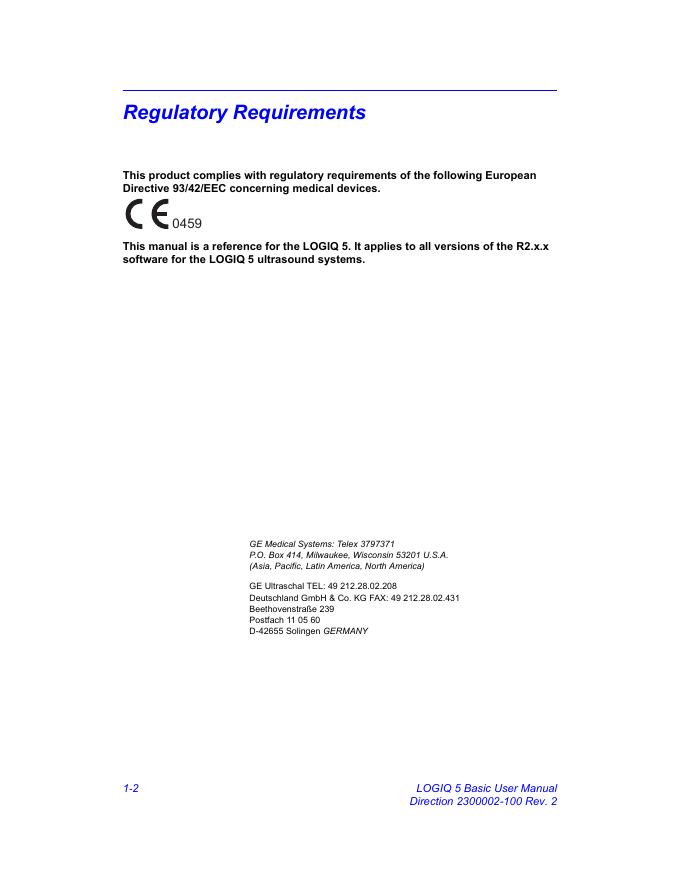 Regulatory Requirements

This product complies with regulatory requirements of the following European Directive 93/42/EEC concerning medical devices.

CE 0459

This manual is a reference for the LOGIQ 5. It applies to all versions of the R2.x.x software for the LOGIQ 5 ultrasound systems.

GE Medical Systems: Telex 3797371
P.O. Box 414, Milwaukee, Wisconsin 53201 U.S.A.
(Asia, Pacific, Latin America, North America)

GE Ultraschal TEL: 49 212.28.02.208
Deutschland GmbH & Co. KG FAX: 49 212.28.02.431
Beethovenstraße 239
Postfach 11 05 60
D-42655 Solingen GERMANY

1-2

LOGIQ 5 Basic User Manual
Direction 2300002-100 Rev. 2